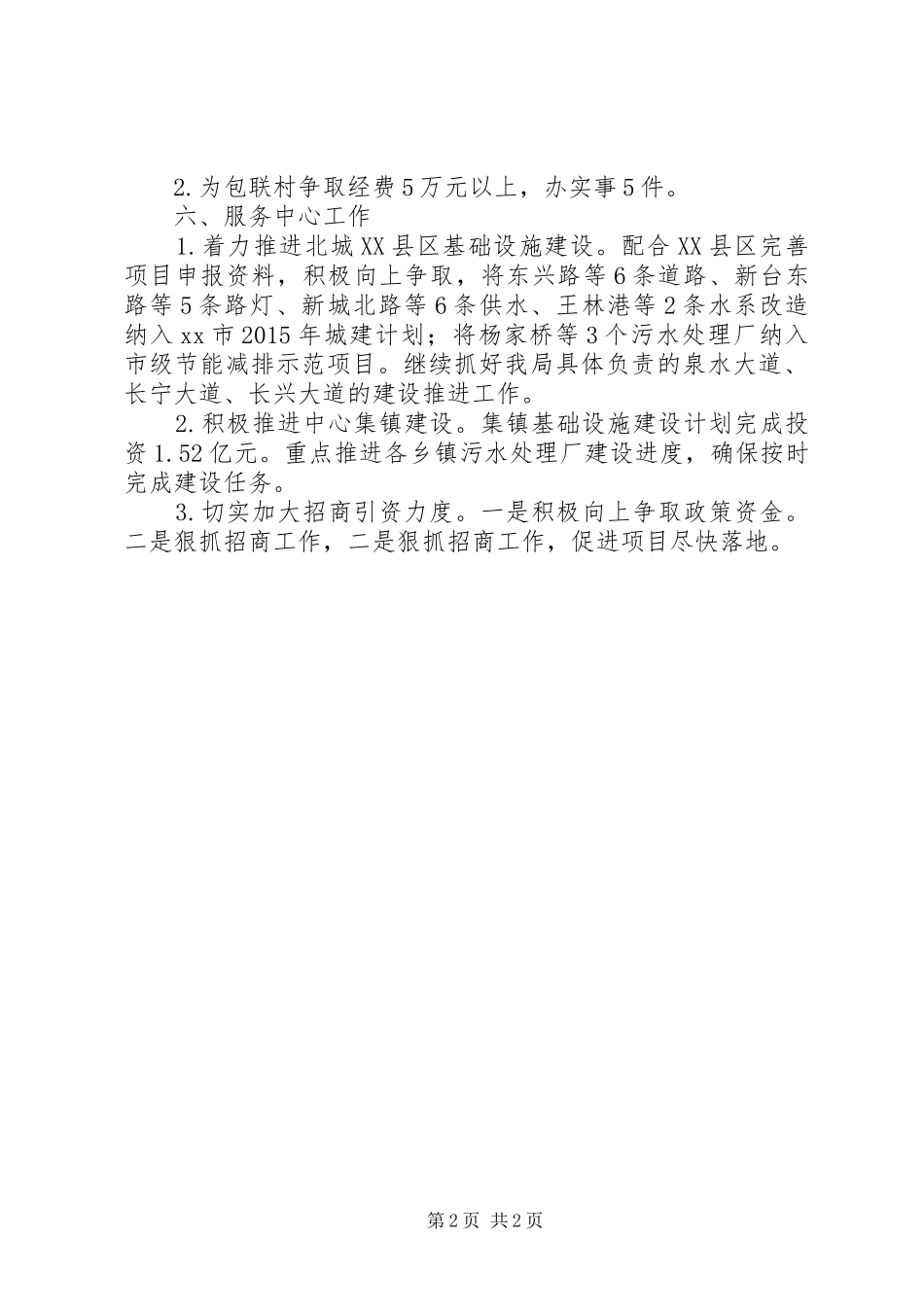 2.为包联村争取经费5万元以上，办实事5件。

六、服务中心工作

1.着力推进北城XX县区基础设施建设。配合XX县区完善项目申报资料，积极向上争取，将东兴路等6条道路、新台东路等5条路灯、新城北路等6条供水、王林港等2条水系改造纳入xx市2015年城建计划；将杨家桥等3个污水处理厂纳入市级节能减排示范项目。继续抓好我局具体负责的泉水大道、长宁大道、长兴大道的建设推进工作。

2.积极推进中心集镇建设。集镇基础设施建设计划完成投资1.52亿元。重点推进各乡镇污水处理厂建设进度，确保按时完成建设任务。

3.切实加大招商引资力度。一是积极向上争取政策资金。二是狠抓招商工作，二是狠抓招商工作，促进项目尽快落地。

第2页 共2页